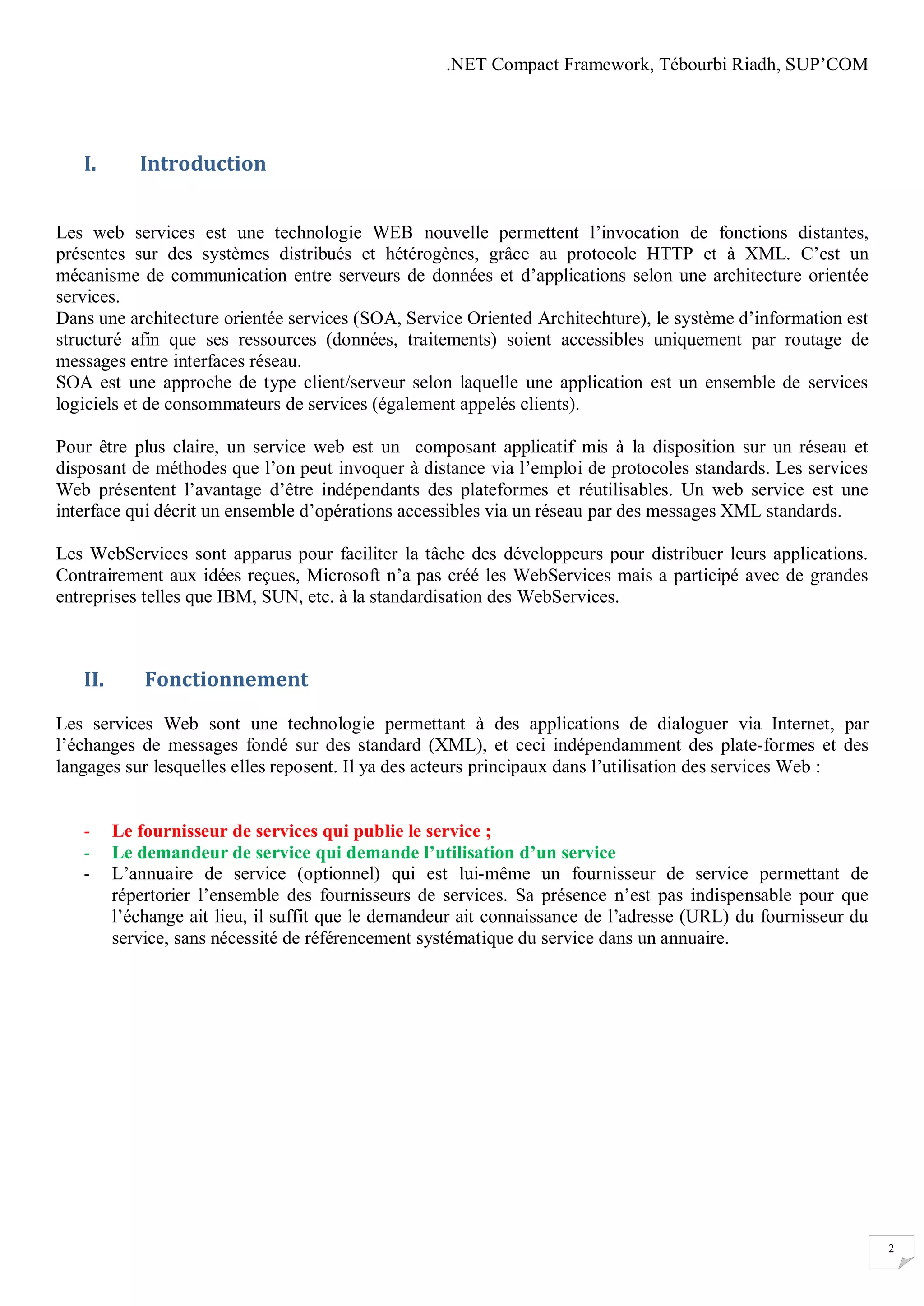 .NET Compact Framework, Tébourbi Riadh, SUP’COM

I. Introduction

Les web services est une technologie WEB nouvelle permettent l’invocation de fonctions distantes, présentes sur des systèmes distribués et hétérogènes, grâce au protocole HTTP et à XML. C’est un mécanisme de communication entre serveurs de données et d’applications selon une architecture orientée services.
Dans une architecture orientée services (SOA, Service Oriented Architechture), le système d’information est structuré afin que ses ressources (données, traitements) soient accessibles uniquement par routage de messages entre interfaces réseau.
SOA est une approche de type client/serveur selon laquelle une application est un ensemble de services logiciels et de consommateurs de services (également appelés clients).

Pour être plus claire, un service web est un composant applicatif mis à la disposition sur un réseau et disposant de méthodes que l’on peut invoquer à distance via l’emploi de protocoles standards. Les services Web présentent l’avantage d’être indépendants des plateformes et réutilisables. Un web service est une interface qui décrit un ensemble d’opérations accessibles via un réseau par des messages XML standards.

Les WebServices sont apparus pour faciliter la tâche des développeurs pour distribuer leurs applications. Contrairement aux idées reçues, Microsoft n’a pas créé les WebServices mais a participé avec de grandes entreprises telles que IBM, SUN, etc. à la standardisation des WebServices.

II. Fonctionnement

Les services Web sont une technologie permettant à des applications de dialoguer via Internet, par l’échanges de messages fondé sur des standard (XML), et ceci indépendamment des plate-formes et des langages sur lesquelles elles reposent. Il ya des acteurs principaux dans l’utilisation des services Web :

- Le fournisseur de services qui publie le service ;
- Le demandeur de service qui demande l’utilisation d’un service
- L’annuaire de service (optionnel) qui est lui-même un fournisseur de service permettant de répertorier l’ensemble des fournisseurs de services. Sa présence n’est pas indispensable pour que l’échange ait lieu, il suffit que le demandeur ait connaissance de l’adresse (URL) du fournisseur du service, sans nécessité de référencement systématique du service dans un annuaire.

2